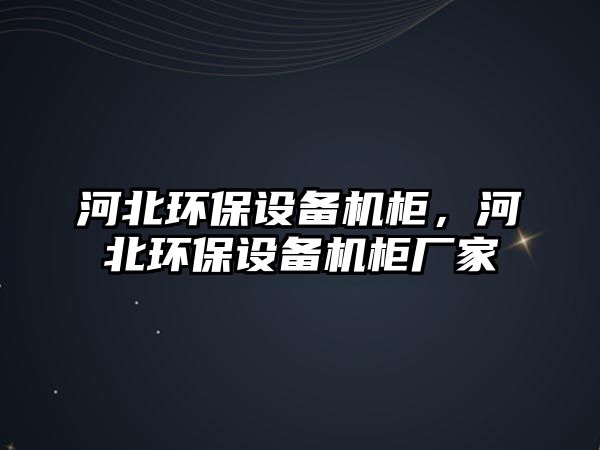 河北环保设备机柜，河北环保设备机柜厂家